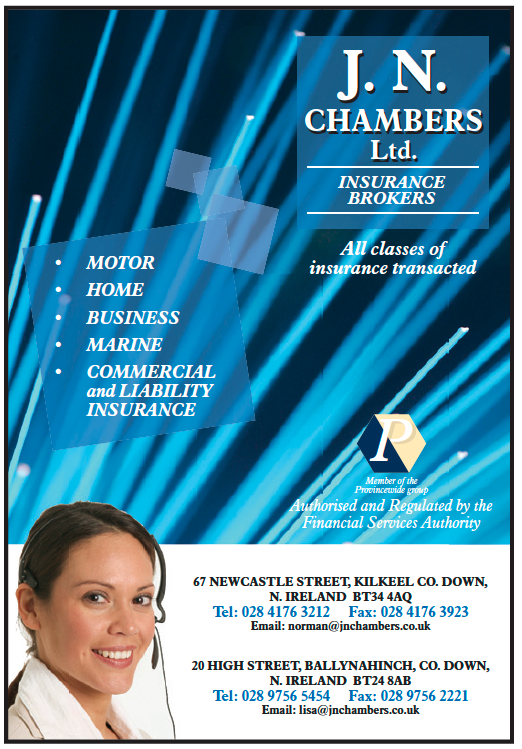 J. N.
CHAMBERS
Ltd.

INSURANCE
BROKERS

All classes of insurance transacted

• MOTOR
• HOME
• BUSINESS
• MARINE
• COMMERCIAL and LIABILITY INSURANCE

P

Member of the Provincewide group

Authorised and Regulated by the Financial Services Authority

67 NEWCASTLE STREET, KILKEEL CO. DOWN,
N. IRELAND BT34 4AQ
Tel: 028 4176 3212 Fax: 028 4176 3923
Email: norman@jnchambers.co.uk

20 HIGH STREET, BALLYNAHINCH, CO. DOWN,
N. IRELAND BT24 8AB
Tel: 028 9756 5454 Fax: 028 9756 2221
Email: lisa@jnchambers.co.uk